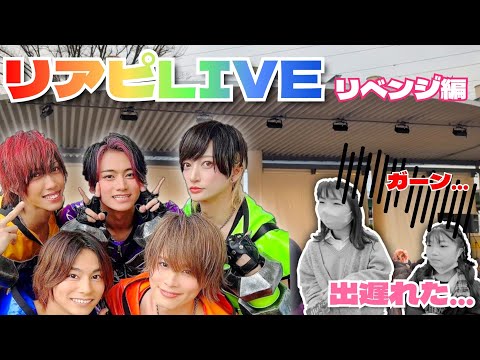 リアピLIVE
リベンジ編
ガーン…
出遅れた…